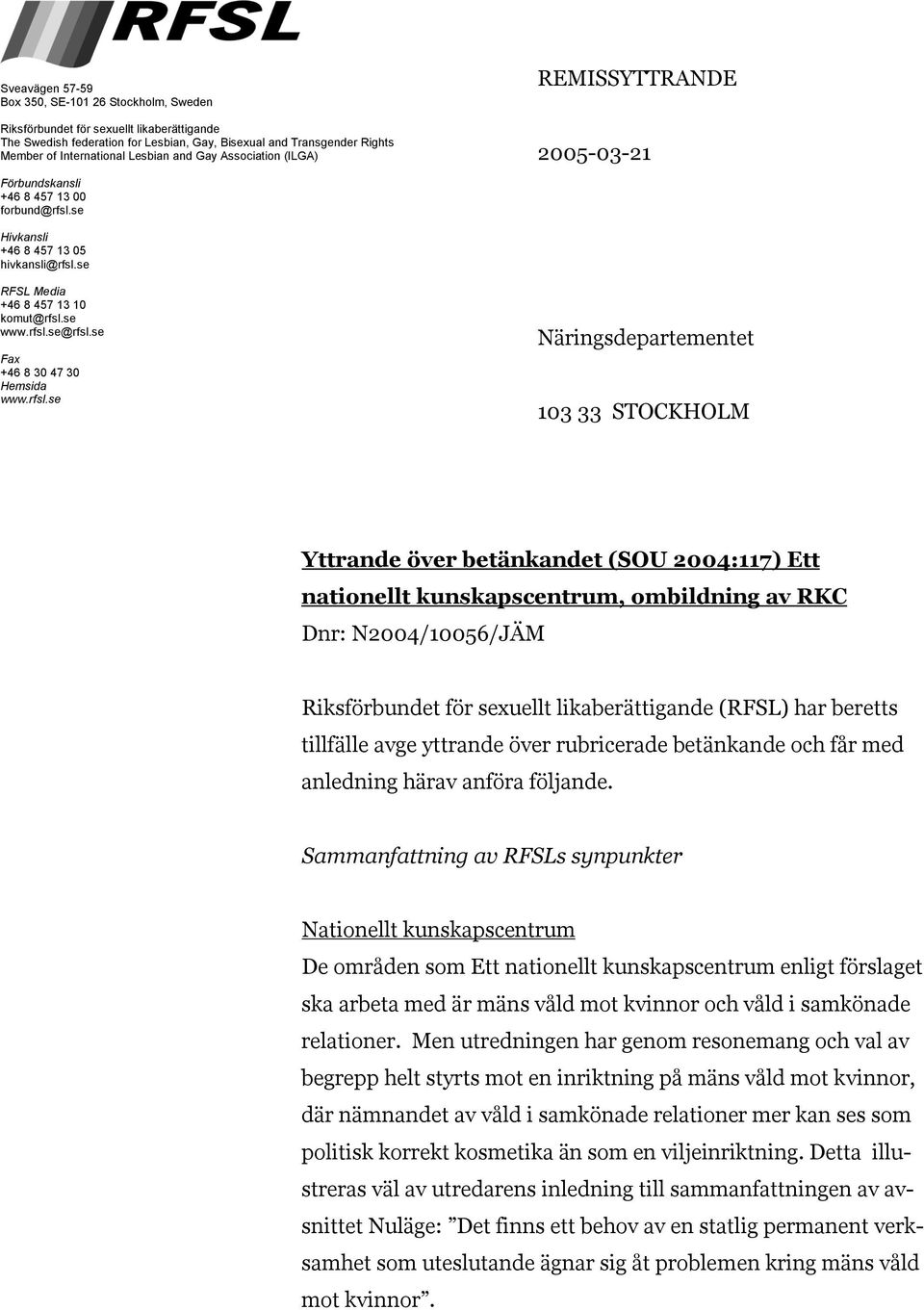 RFSL

Sveavägen 57-59
Box 350, SE-101 26 Stockholm, Sweden

Riksförbundet för sexuellt likaberättigande
The Swedish federation for Lesbian, Gay, Bisexual and Transgender Rights
Member of International Lesbian and Gay Association (ILGA)

Förbundskansli
+46 8 457 13 00
forbund@rfsl.se

Hivkansli
+46 8 457 13 05
hivkansli@rfsl.se

RFSL Media
+46 8 457 13 10
komut@rfsl.se
www.rfsl.se@rfsl.se

Fax
+46 8 30 47 30
Hemsida
www.rfsl.se

REMISSYTTRANDE

2005-03-21

Näringsdepartementet

103 33 STOCKHOLM

Yttrande över betänkandet (SOU 2004:117) Ett nationellt kunskapscentrum, ombildning av RKC
Dnr: N2004/10056/JÄM

Riksförbundet för sexuellt likaberättigande (RFSL) har beretts tillfälle avge yttrande över rubricerade betänkande och får med anledning härav anföra följande.

Sammanfattning av RFSLs synpunkter

Nationellt kunskapscentrum
De områden som Ett nationellt kunskapscentrum enligt förslaget ska arbeta med är mäns våld mot kvinnor och våld i samkönade relationer. Men utredningen har genom resonemang och val av begrepp helt styrts mot en inriktning på mäns våld mot kvinnor, där nämnandet av våld i samkönade relationer mer kan ses som politisk korrekt kosmetika än som en viljeinriktning. Detta illustreras väl av utredarens inledning till sammanfattningen av avsnittet Nuläge: ”Det finns ett behov av en statlig permanent verksamhet som uteslutande ägnar sig åt problemen kring mäns våld mot kvinnor”.